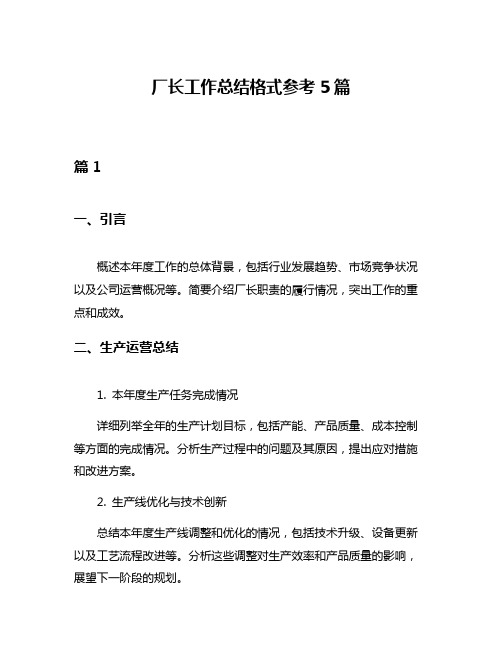 厂长工作总结格式参考 5 篇

篇 1

一、引言

概述本年度工作的总体背景，包括行业发展趋势、市场竞争状况以及公司运营概况等。简要介绍厂长职责的履行情况，突出工作的重点和成效。

二、生产运营总结

1. 本年度生产任务完成情况

详细列举全年的生产计划目标，包括产能、产品质量、成本控制等方面的完成情况。分析生产过程中的问题及其原因，提出应对措施和改进方案。

2. 生产线优化与技术创新

总结本年度生产线调整和优化的情况，包括技术升级、设备更新以及工艺流程改进等。分析这些调整对生产效率和产品质量的影响，展望下一阶段的规划。